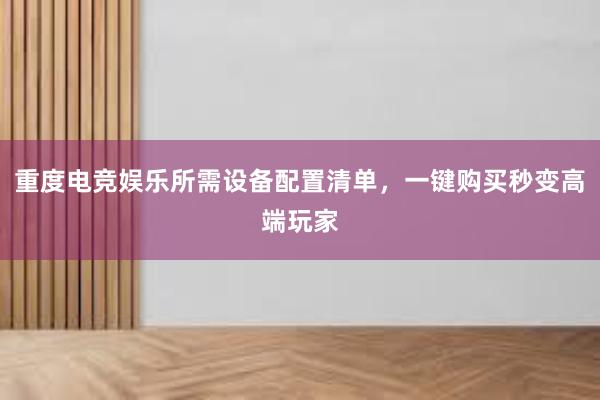 重度电竞娱乐所需设备配置清单，一键购买秒变高端玩家